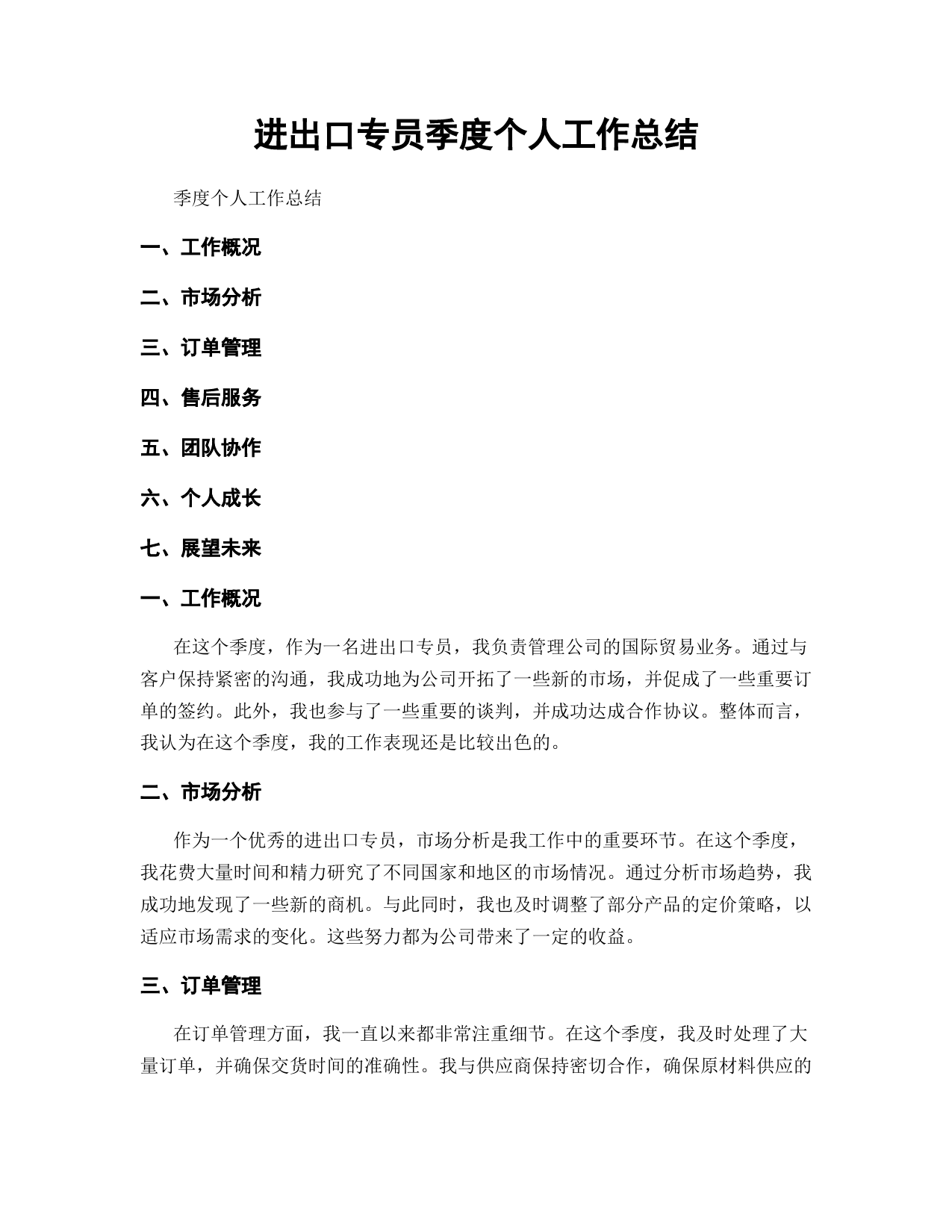 进出口专员季度个人工作总结

季度个人工作总结

一、工作概况

二、市场分析

三、订单管理

四、售后服务

五、团队协作

六、个人成长

七、展望未来

一、工作概况

在这个季度，作为一名进出口专员，我负责管理公司的国际贸易业务。通过与客户保持紧密的沟通，我成功地为公司开拓了一些新的市场，并促成了一些重要订单的签约。此外，我也参与了一些重要的谈判，并成功达成合作协议。整体而言，我认为在这个季度，我的工作表现还是比较出色的。

二、市场分析

作为一个优秀的进出口专员，市场分析是我工作中的重要环节。在这个季度，我花费大量时间和精力研究了不同国家和地区的市场情况。通过分析市场趋势，我成功地发现了一些新的商机。与此同时，我也及时调整了部分产品的定价策略，以适应市场需求的变化。这些努力都为公司带来了一定的收益。

三、订单管理

在订单管理方面，我一直以来都非常注重细节。在这个季度，我及时处理了大量订单，并确保交货时间的准确性。我与供应商保持密切合作，确保原材料供应的